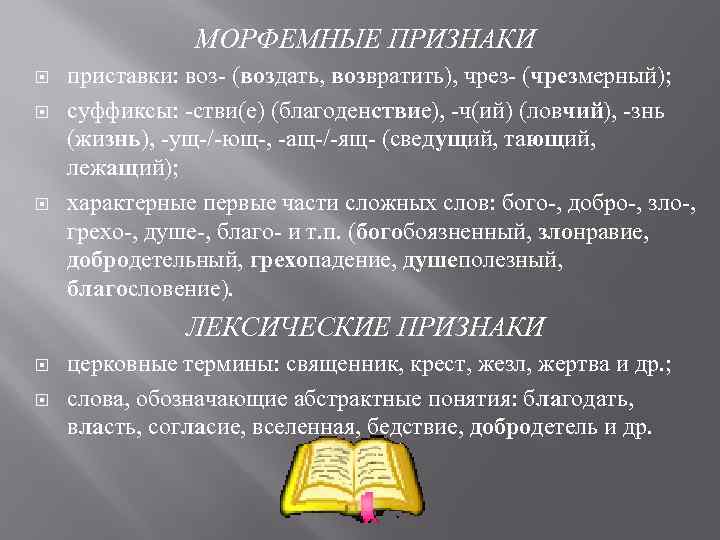 МОРФЕМНЫЕ ПРИЗНАКИ

приставки: воз- (воздать, возвратить), чрез- (чрезмерный);

суффиксы: -стви(е) (благоденствие), -ч(ий) (ловчий), -знь (жизнь), -ущ-/-ющ-, -ащ-/-ящ- (сведущий, тающий, лежащий);

характерные первые части сложных слов: бого-, добро-, зло-, грехо-, душе-, благо- и т.п. (богобоязненный, злонравие, добродетельный, грехопадение, душеполезный, благословение).

ЛЕКСИЧЕСКИЕ ПРИЗНАКИ

церковные термины: священник, крест, жезл, жертва и др.;

слова, обозначающие абстрактные понятия: благодать, власть, согласие, вселенная, бедствие, добродетель и др.